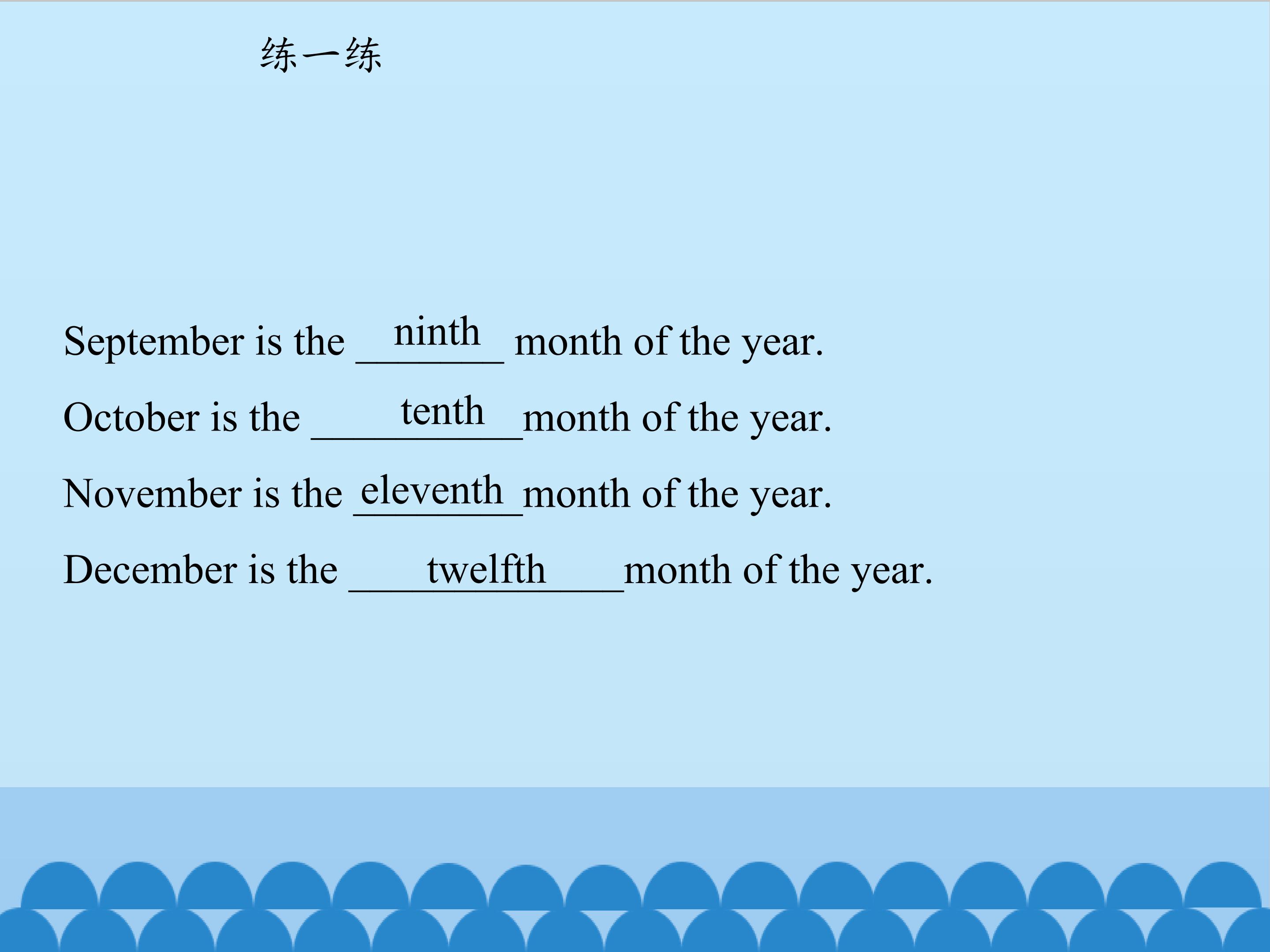 练一练

September is the ninth month of the year.

October is the tenth month of the year.

November is the eleventh month of the year.

December is the twelfth month of the year.